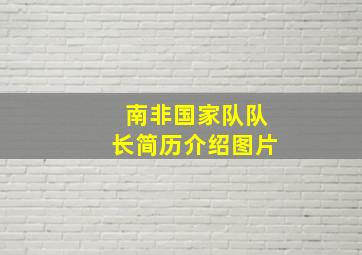 南非国家队队长简历介绍图片